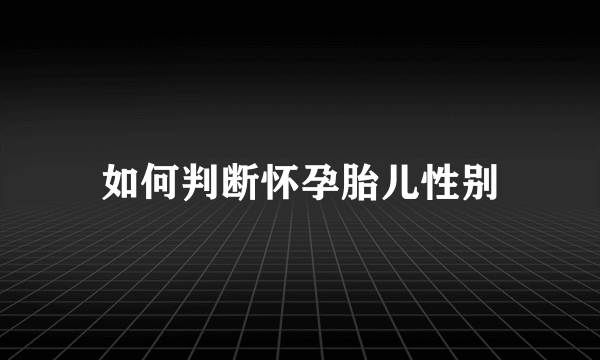 如何判断怀孕胎儿性别